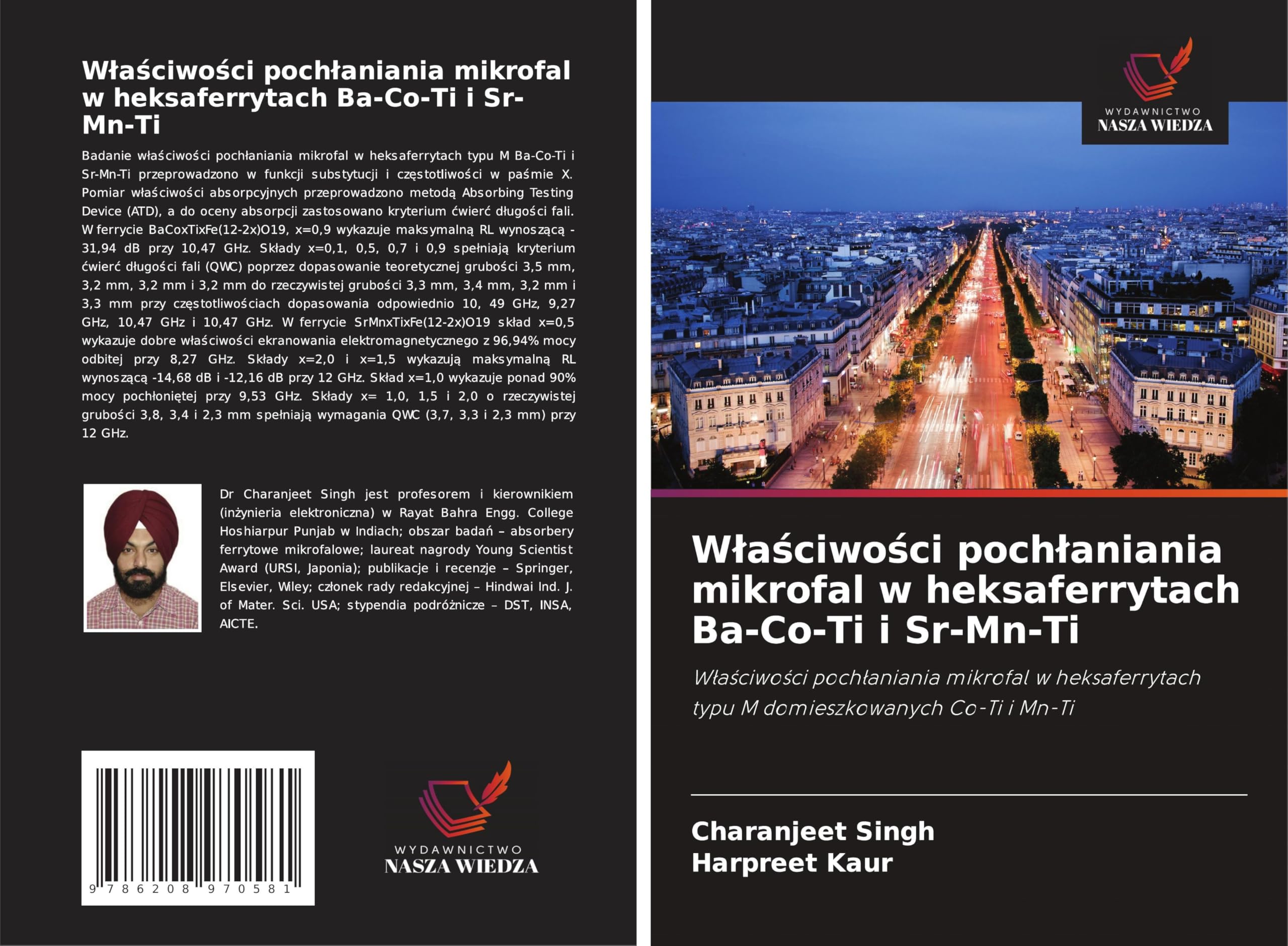 Właściwości pochłaniania mikrofal w heksaferrytach Ba-Co-Ti i Sr-Mn-Ti

Badanie właściwości pochłaniania mikrofal w heksaferrytach typu M Ba-Co-Ti i Sr-Mn-Ti przeprowadzono w funkcji substytucji i częstotliwości w paśmie X. Pomiar właściwości absorpcyjnych przeprowadzono metodą Absorbing Testing Device (ATD), a do oceny absorpcji zastosowano kryterium ćwierć długości fali. W ferrycie BaCoxTixFe(12-2x)O19, x=0,9 wykazuje maksymalną RL wynoszącą -31,94 dB przy 10,47 GHz. Składy x=0,1, 0,5, 0,7 i 0,9 spełniają kryterium ćwierć długości fali (QWC) poprzez dopasowanie teoretycznej grubości 3,5 mm, 3,2 mm, 3,2 mm i 3,2 mm do rzeczywistej grubości 3,3 mm, 3,4 mm, 3,2 mm i 3,3 mm przy częstotliwościach dopasowania odpowiednio 10, 49 GHz, 9,27 GHz, 10,47 GHz i 10,47 GHz. W ferrycie SrMnxTixFe(12-2x)O19 skład x=0,5 wykazuje dobre właściwości ekranowania elektromagnetycznego z 96,94% mocy odbitej przy 8,27 GHz. Składy x=2,0 i x=1,5 wykazują maksymalną RL wynoszącą -14,68 dB i -12,16 dB przy 12 GHz. Skład x=1,0 wykazuje ponad 90% mocy pochłoniętej przy 9,53 GHz. Składy x= 1,0, 1,5 i 2,0 o rzeczywistej grubości 3,8, 3,4 i 2,3 mm spełniają wymagania QWC (3,7, 3,3 i 2,3 mm) przy 12 GHz.

Dr Charanjeet Singh jest profesorem i kierownikiem (inżynieria elektroniczna) w Rayat Bahra Engg. College Hoshiarpur Punjab w Indiach; obszar badań – absorbery ferrytowe mikrofalowe; laureat nagrody Young Scientist Award (URSI, Japonia); publikacje i recenzje – Springer, Elsevier, Wiley; członek rady redakcyjnej – Hindwai Ind. J. of Mater. Sci. USA; stypendia podróżnicze – DST, INSA, AICTE.

9 786208 970581

WYDAWNICTWO
NASZA WIEDZA

WYDAWNICTWO
NASZA WIEDZA

Właściwości pochłaniania mikrofal w heksaferrytach Ba-Co-Ti i Sr-Mn-Ti

Właściwości pochłaniania mikrofal w heksaferrytach typu M domieszkowanych Co-Ti i Mn-Ti

Charanjeet Singh
Harpreet Kaur